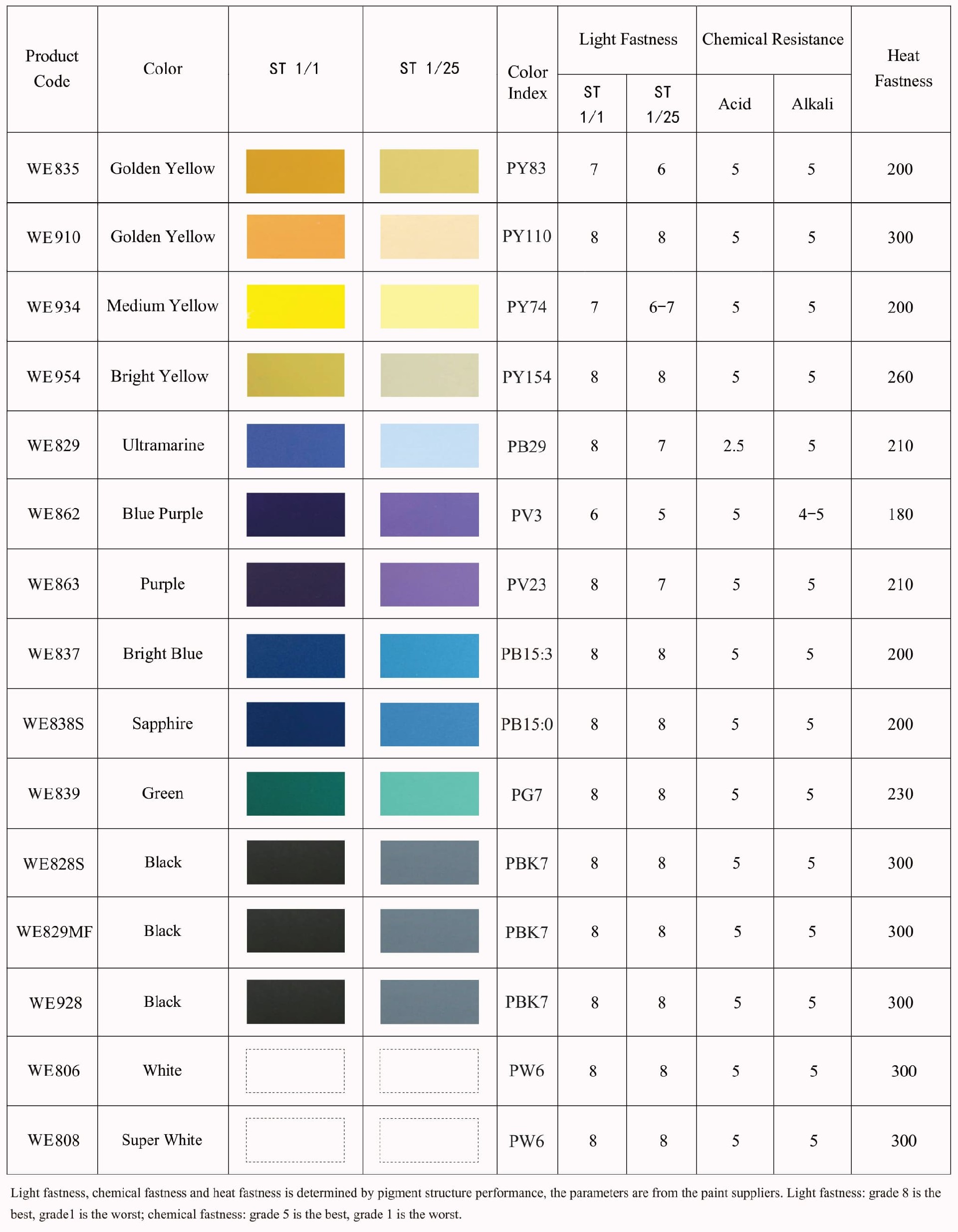 | Product Code | Color | ST 1/1 | ST 1/25 | Color Index | Light Fastness ST 1/1 | Light Fastness ST 1/25 | Chemical Resistance Acid | Chemical Resistance Alkali | Heat Fastness |
|---|---|---|---|---|---|---|---|---|---|
| WE835 | Golden Yellow | | | PY83 | 7 | 6 | 5 | 5 | 200 |
| WE910 | Golden Yellow | | | PY110 | 8 | 8 | 5 | 5 | 300 |
| WE934 | Medium Yellow | | | PY74 | 7 | 6-7 | 5 | 5 | 200 |
| WE954 | Bright Yellow | | | PY154 | 8 | 8 | 5 | 5 | 260 |
| WE829 | Ultramarine | | | PB29 | 8 | 7 | 2.5 | 5 | 210 |
| WE862 | Blue Purple | | | PV3 | 6 | 5 | 5 | 4-5 | 180 |
| WE863 | Purple | | | PV23 | 8 | 7 | 5 | 5 | 210 |
| WE837 | Bright Blue | | | PB15:3 | 8 | 8 | 5 | 5 | 200 |
| WE838S | Sapphire | | | PB15:0 | 8 | 8 | 5 | 5 | 200 |
| WE839 | Green | | | PG7 | 8 | 8 | 5 | 5 | 230 |
| WE828S | Black | | | PBK7 | 8 | 8 | 5 | 5 | 300 |
| WE829MF | Black | | | PBK7 | 8 | 8 | 5 | 5 | 300 |
| WE928 | Black | | | PBK7 | 8 | 8 | 5 | 5 | 300 |
| WE806 | White | | | PW6 | 8 | 8 | 5 | 5 | 300 |
| WE808 | Super White | | | PW6 | 8 | 8 | 5 | 5 | 300 |

Light fastness, chemical fastness and heat fastness is determined by pigment structure performance, the parameters are from the paint suppliers. Light fastness: grade 8 is the best, grade1 is the worst; chemical fastness: grade 5 is the best, grade 1 is the worst.